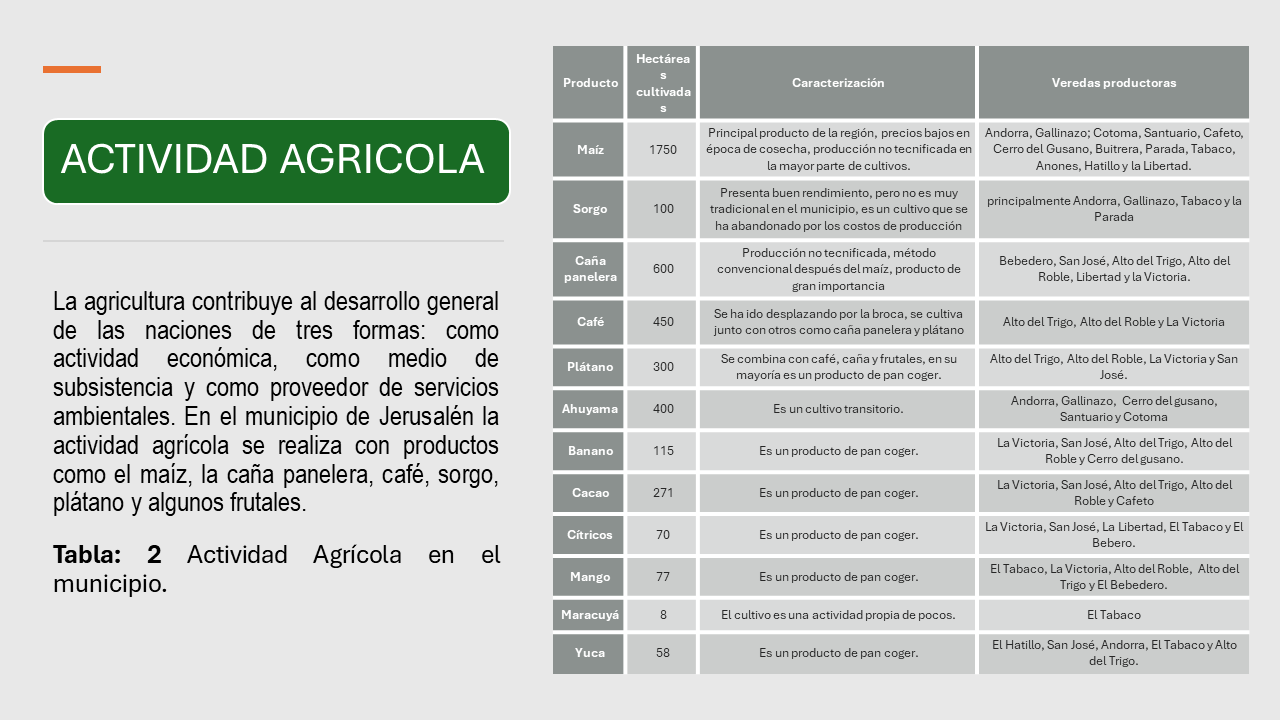 ACTIVIDAD AGRICOLA

La agricultura contribuye al desarrollo general de las naciones de tres formas: como actividad económica, como medio de subsistencia y como proveedor de servicios ambientales. En el municipio de Jerusalén la actividad agrícola se realiza con productos como el maíz, la caña panelera, café, sorgo, plátano y algunos frutales.

**Tabla: 2** Actividad Agrícola en el municipio.

| Producto | Hectáreas cultivadas | Caracterización | Veredas productoras |
|---|---|---|---|
| Maíz | 1750 | Principal producto de la región, precios bajos en época de cosecha, producción no tecnificada en la mayor parte de cultivos. | Andorra, Gallinazo; Cotoma, Santuario, Cafeto, Cerro del Gusano, Buitrera, Parada, Tabaco, Anones, Hatillo y la Libertad. |
| Sorgo | 100 | Presenta buen rendimiento, pero no es muy tradicional en el municipio, es un cultivo que se ha abandonado por los costos de producción | principalmente Andorra, Gallinazo, Tabaco y la Parada |
| Caña panelera | 600 | Producción no tecnificada, método convencional después del maíz, producto de gran importancia | Bebedero, San José, Alto del Trigo, Alto del Roble, Libertad y la Victoria. |
| Café | 450 | Se ha ido desplazando por la broca, se cultiva junto con otros como caña panelera y plátano | Alto del Trigo, Alto del Roble y La Victoria |
| Plátano | 300 | Se combina con café, caña y frutales, en su mayoría es un producto de pan coger. | Alto del Trigo, Alto del Roble, La Victoria y San José. |
| Ahuyama | 400 | Es un cultivo transitorio. | Andorra, Gallinazo, Cerro del gusano, Santuario y Cotoma |
| Banano | 115 | Es un producto de pan coger. | La Victoria, San José, Alto del Trigo, Alto del Roble y Cerro del gusano. |
| Cacao | 271 | Es un producto de pan coger. | La Victoria, San José, Alto del Trigo, Alto del Roble y Cafeto |
| Cítricos | 70 | Es un producto de pan coger. | La Victoria, San José, La Libertad, El Tabaco y El Bebero. |
| Mango | 77 | Es un producto de pan coger. | El Tabaco, La Victoria, Alto del Roble, Alto del Trigo y El Bebedero. |
| Maracuyá | 8 | El cultivo es una actividad propia de pocos. | El Tabaco |
| Yuca | 58 | Es un producto de pan coger. | El Hatillo, San José, Andorra, El Tabaco y Alto del Trigo. |